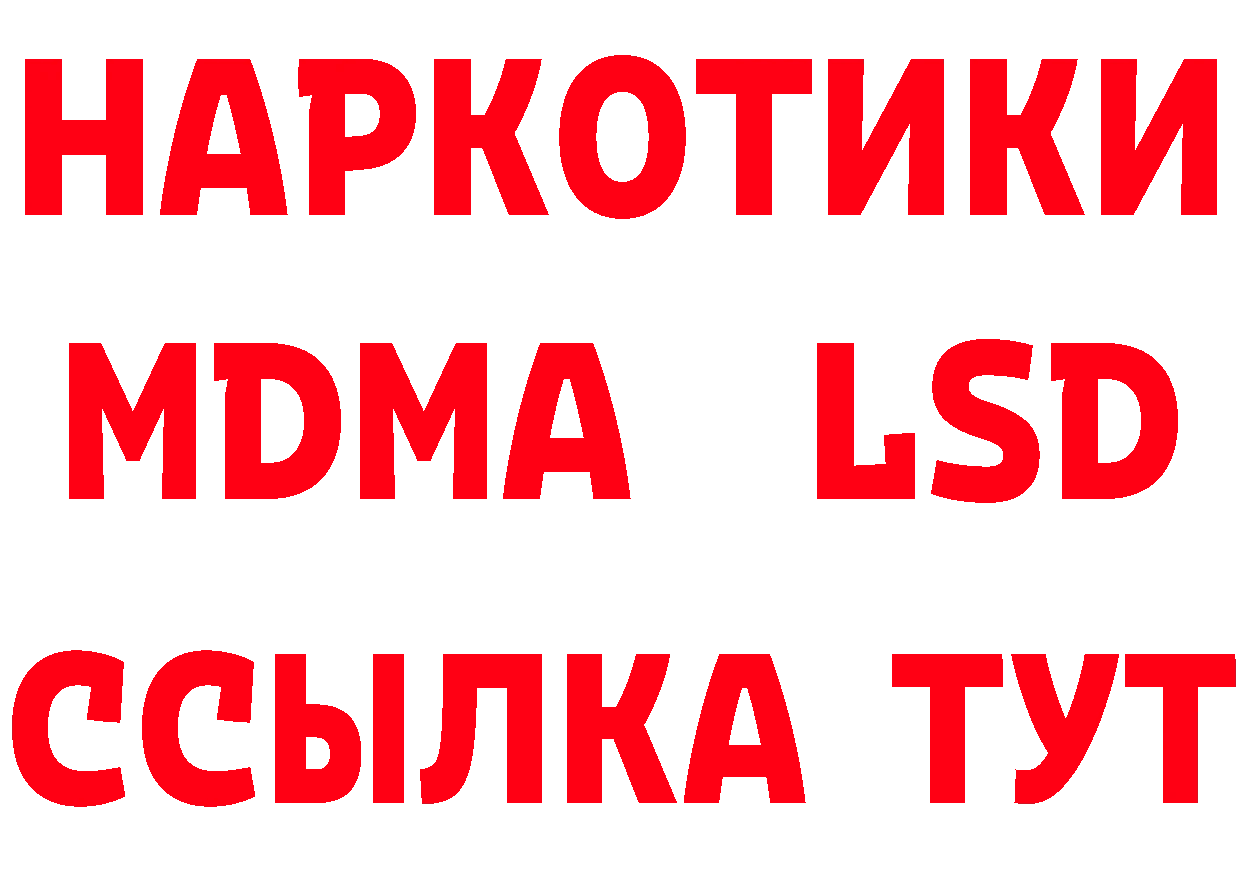 НАРКОТИКИ
MDMA LSD
ССЫЛКА ТУТ